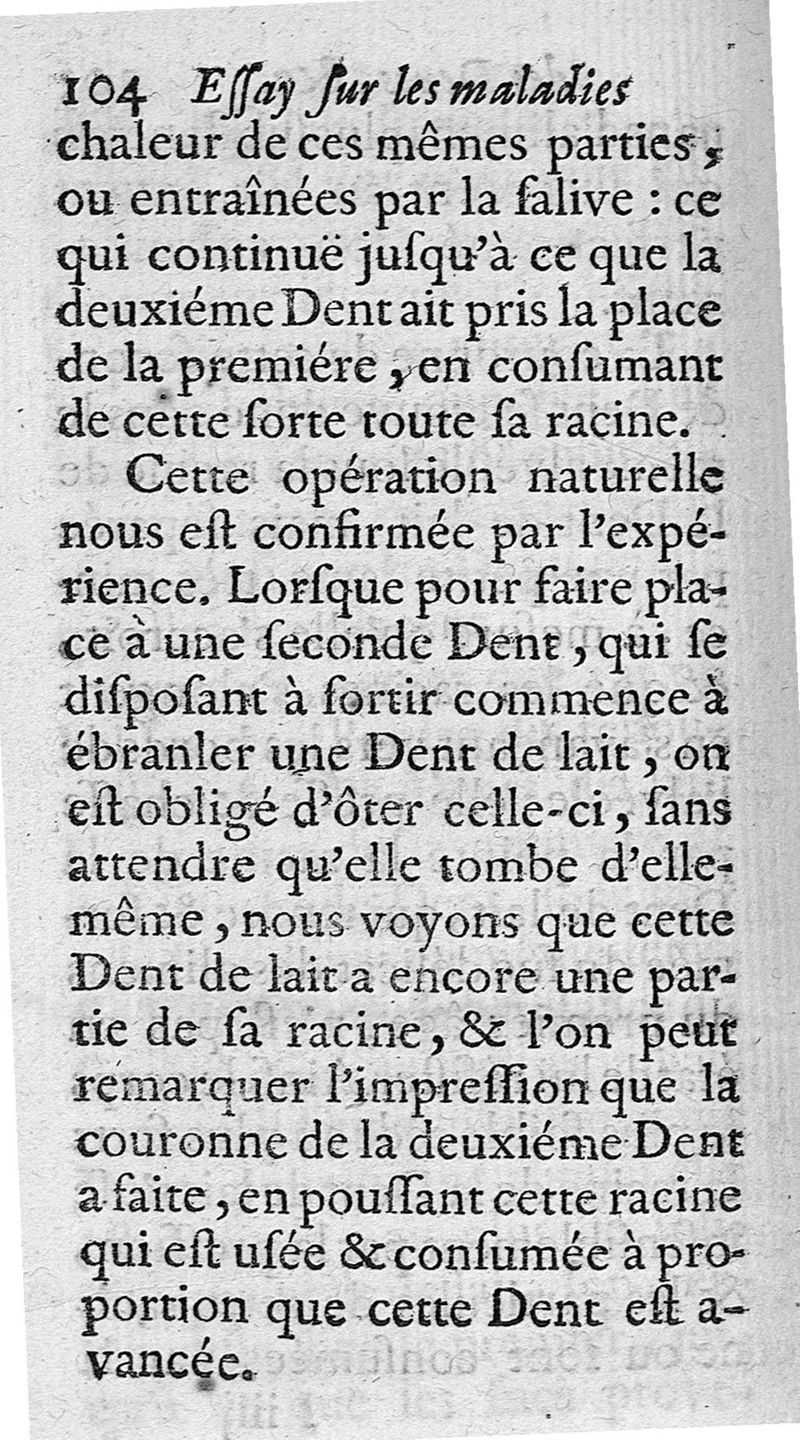 104 Essay sur les maladies
chaleur de ces mêmes parties, ou entraînées par la salive : ce qui continuë jusqu'à ce que la deuxiéme Dent ait pris la place de la premiére, en consumant de cette sorte toute sa racine.

Cette opération naturelle nous est confirmée par l'expérience. Lorsque pour faire place à une seconde Dent, qui se disposant à sortir commence à ébranler une Dent de lait, on est obligé d'ôter celle-ci, sans attendre qu'elle tombe d'elle-même, nous voyons que cette Dent de lait a encore une partie de sa racine, & l'on peut remarquer l'impression que la couronne de la deuxiéme Dent a faite, en poussant cette racine qui est usée & consumée à proportion que cette Dent est avancée.